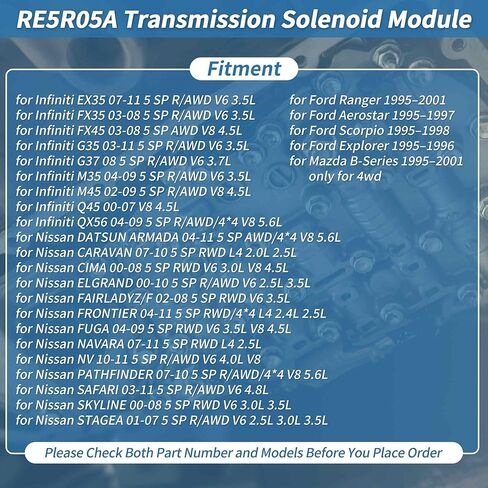 RE5R05A Transmission Solenoid Module

Fitment

for Infiniti EX35 07-11 5 SP R/AWD V6 3.5L
for Infiniti FX35 03-08 5 SP R/AWD V6 3.5L
for Infiniti FX45 03-08 5 SP AWD V8 4.5L
for Infiniti G35 03-11 5 SP R/AWD V6 3.5L
for Infiniti G37 08 5 SP R/AWD V6 3.7L
for Infiniti M35 04-09 5 SP R/AWD V6 3.5L
for Infiniti M45 02-09 5 SP R/AWD V8 4.5L
for Infiniti Q45 00-07 V8 4.5L
for Infiniti QX56 04-09 5 SP R/AWD/4*4 V8 5.6L
for Nissan DATSUN ARMADA 04-11 5 SP AWD/4*4 V8 5.6L
for Nissan CARAVAN 07-10 5 SP RWD L4 2.0L 2.5L
for Nissan CIMA 00-08 5 SP RWD V6 3.0L V8 4.5L
for Nissan ELGRAND 00-10 5 SP R/AWD V6 2.5L 3.5L
for Nissan FAIRLADYZ/F 02-08 5 SP RWD V6 3.5L
for Nissan FRONTIER 04-11 5 SP RWD/4*4 L4 2.4L 2.5L
for Nissan FUGA 04-09 5 SP RWD V6 3.5L V8 4.5L
for Nissan NAVARA 07-11 5 SP RWD L4 2.5L
for Nissan NV 10-11 5 SP R/AWD V6 4.0L V8
for Nissan PATHFINDER 07-10 5 SP R/AWD/4*4 V8 5.6L
for Nissan SAFARI 03-11 5 SP R/AWD V6 4.8L
for Nissan SKYLINE 00-08 5 SP RWD V6 3.0L 3.5L
for Nissan STAGEA 01-07 5 SP R/AWD V6 2.5L 3.0L 3.5L

for Ford Ranger 1995–2001
for Ford Aerostar 1995–1997
for Ford Scorpio 1995–1998
for Ford Explorer 1995–1996
for Mazda B-Series 1995–2001
only for 4wd

Please Check Both Part Number and Models Before You Place Order